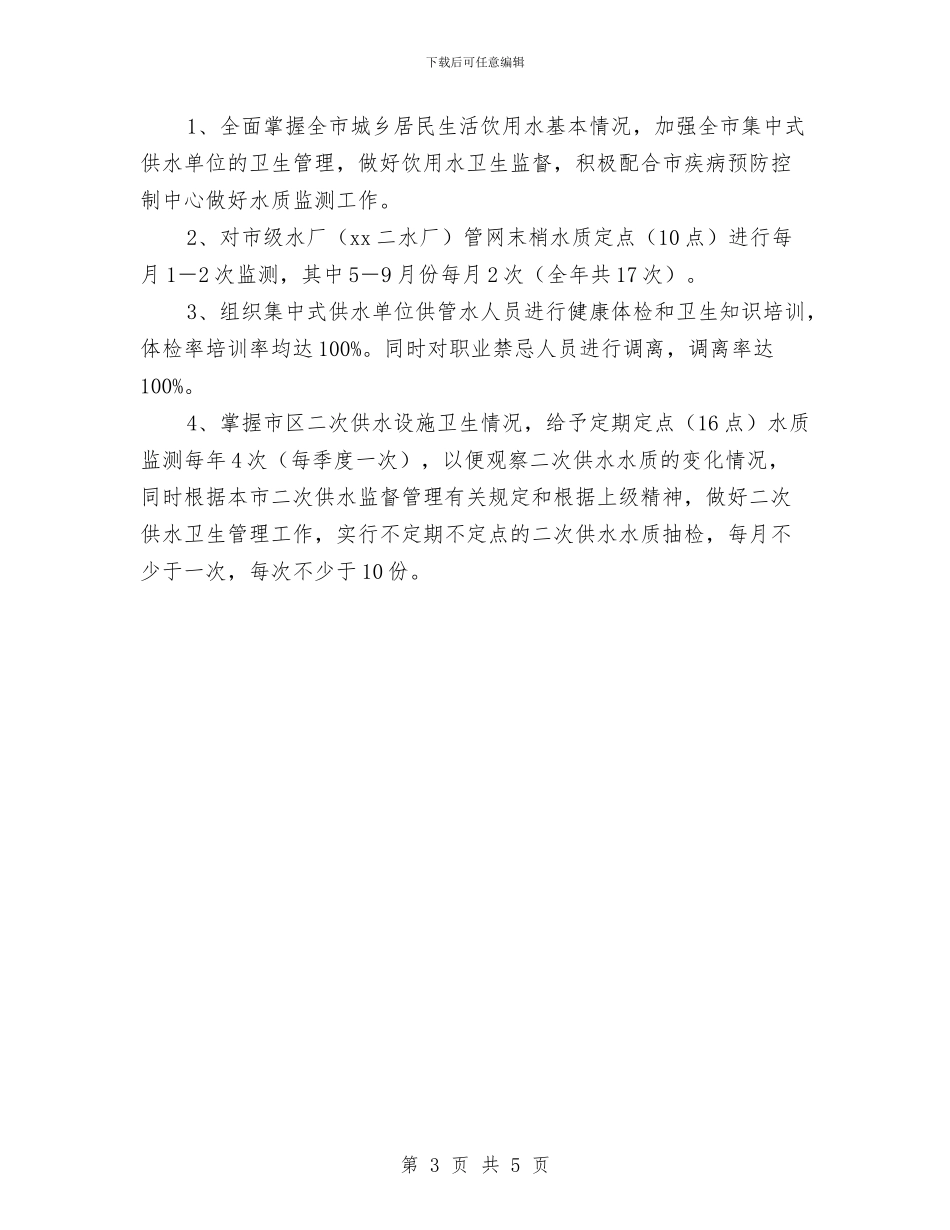 下载后可任意编辑

1、全面掌握全市城乡居民生活饮用水基本情况，加强全市集中式供水单位的卫生管理，做好饮用水卫生监督，积极配合市疾病预防控制中心做好水质监测工作。

2、对市级水厂（xx二水厂）管网末梢水质定点（10点）进行每月1—2次监测，其中5—9月份每月2次（全年共17次）。

3、组织集中式供水单位供管水人员进行健康体检和卫生知识培训，体检率培训率均达100%。同时对职业禁忌人员进行调离，调离率达100%。

4、掌握市区二次供水设施卫生情况，给予定期定点（16点）水质监测每年4次（每季度一次），以便观察二次供水水质的变化情况，同时根据本市二次供水监督管理有关规定和根据上级精神，做好二次供水卫生管理工作，实行不定期不定点的二次供水水质抽检，每月不少于一次，每次不少于10份。

第 3 页 共 5 页